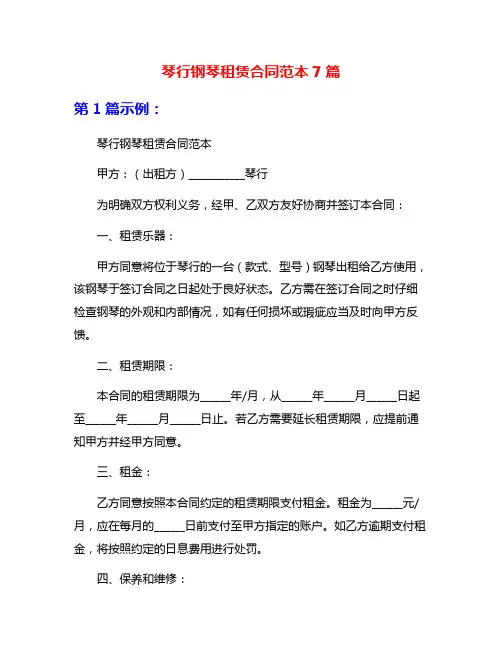 琴行钢琴租赁合同范本 7 篇

第 1 篇示例：

琴行钢琴租赁合同范本

甲方：（出租方）__________琴行

为明确双方权利义务，经甲、乙双方友好协商并签订本合同：

一、租赁乐器：

甲方同意将位于琴行的一台（款式、型号）钢琴出租给乙方使用，该钢琴于签订合同之日起处于良好状态。乙方需在签订合同之时仔细检查钢琴的外观和内部情况，如有任何损坏或瑕疵应当及时向甲方反馈。

二、租赁期限：

本合同的租赁期限为_____年/月，从_____年_____月_____日起至_____年_____月_____日止。若乙方需要延长租赁期限，应提前通知甲方并经甲方同意。

三、租金：

乙方同意按照本合同约定的租赁期限支付租金。租金为_____元/月，应在每月的_____日前支付至甲方指定的账户。如乙方逾期支付租金，将按照约定的日息费用进行处罚。

四、保养和维修：